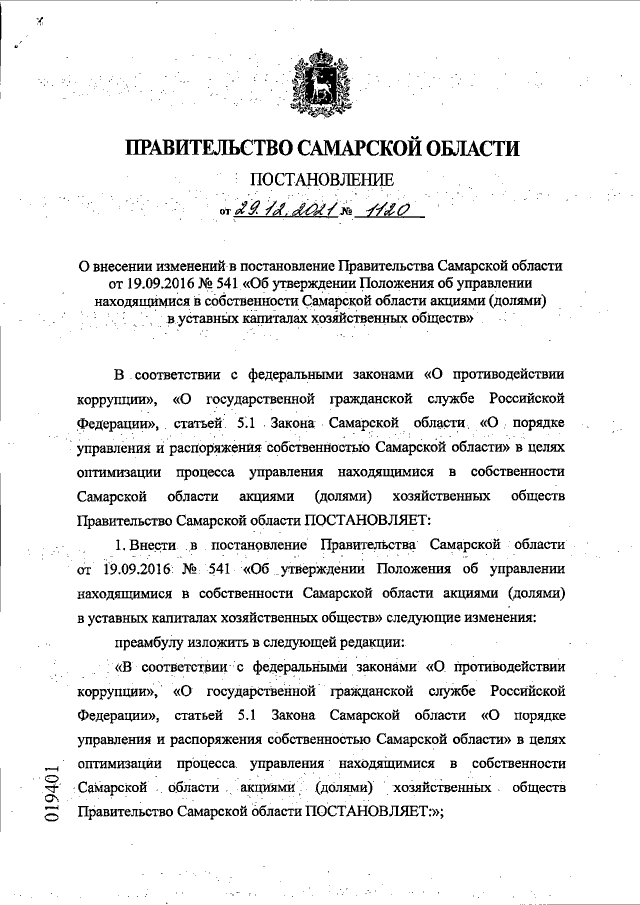 ПРАВИТЕЛЬСТВО САМАРСКОЙ ОБЛАСТИ

ПОСТАНОВЛЕНИЕ

от 29.12.2021 № 1120

О внесении изменений в постановление Правительства Самарской области от 19.09.2016 № 541 «Об утверждении Положения об управлении находящимися в собственности Самарской области акциями (долями) в уставных капиталах хозяйственных обществ»

В соответствии с федеральными законами «О противодействии коррупции», «О государственной гражданской службе Российской Федерации», статьей 5.1 Закона Самарской области «О порядке управления и распоряжения собственностью Самарской области» в целях оптимизации процесса управления находящимися в собственности Самарской области акциями (долями) хозяйственных обществ Правительство Самарской области ПОСТАНОВЛЯЕТ:

1. Внести в постановление Правительства Самарской области от 19.09.2016 № 541 «Об утверждении Положения об управлении находящимися в собственности Самарской области акциями (долями) в уставных капиталах хозяйственных обществ» следующие изменения:

преамбулу изложить в следующей редакции:

«В соответствии с федеральными законами «О противодействии коррупции», «О государственной гражданской службе Российской Федерации», статьей 5.1 Закона Самарской области «О порядке управления и распоряжения собственностью Самарской области» в целях оптимизации процесса управления находящимися в собственности Самарской области акциями (долями) хозяйственных обществ Правительство Самарской области ПОСТАНОВЛЯЕТ:»;

019401